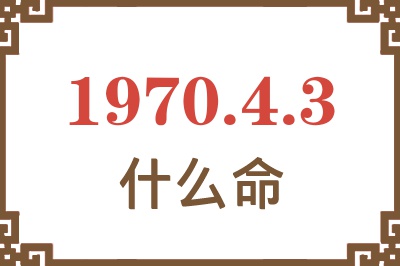 1970.4.3
什么命